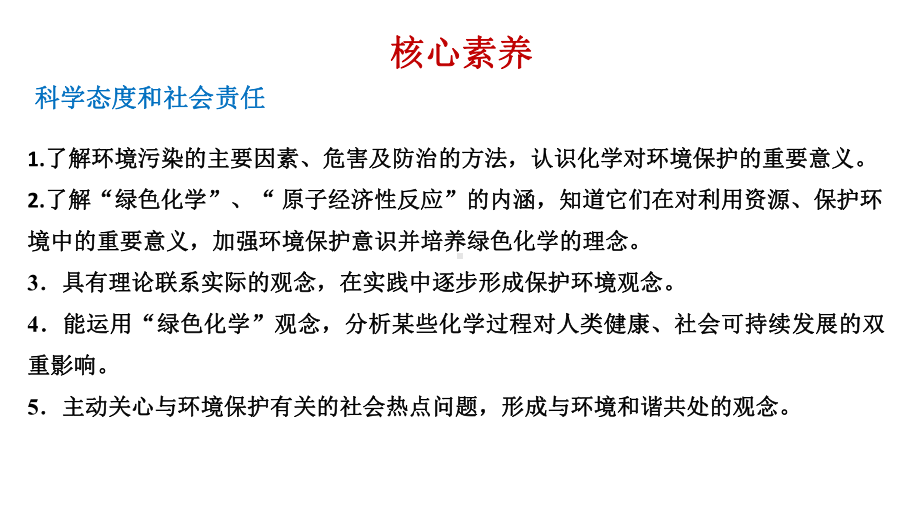 核心素养

科学态度和社会责任

1.了解环境污染的主要因素、危害及防治的方法，认识化学对环境保护的重要意义。

2.了解“绿色化学”、“ 原子经济性反应”的内涵，知道它们在对利用资源、保护环境中的重要意义，加强环境保护意识并培养绿色化学的理念。

3．具有理论联系实际的观念，在实践中逐步形成保护环境观念。

4．能运用“绿色化学”观念，分析某些化学过程对人类健康、社会可持续发展的双重影响。

5．主动关心与环境保护有关的社会热点问题，形成与环境和谐共处的观念。